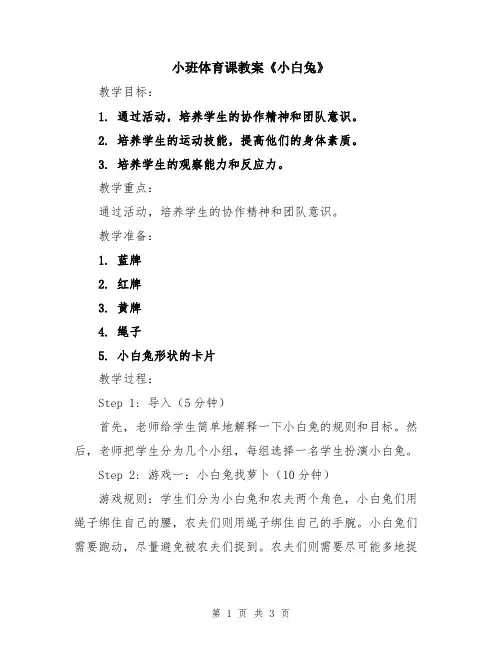 小班体育课教案《小白兔》

教学目标：

1. 通过活动，培养学生的协作精神和团队意识。

2. 培养学生的运动技能，提高他们的身体素质。

3. 培养学生的观察能力和反应力。

教学重点：

通过活动，培养学生的协作精神和团队意识。

教学准备：

1. 蓝牌

2. 红牌

3. 黄牌

4. 绳子

5. 小白兔形状的卡片

教学过程：

Step 1：导入（5分钟）

首先，老师给学生简单地解释一下小白兔的规则和目标。然后，老师把学生分为几个小组，每组选择一名学生扮演小白兔。

Step 2：游戏一：小白兔找萝卜（10分钟）

游戏规则：学生们分为小白兔和农夫两个角色，小白兔们用绳子绑住自己的腰，农夫们则用绳子绑住自己的手腕。小白兔们需要跑动，尽量避免被农夫们捉到。农夫们则需要尽可能多地捉

第 1 页 共 3 页